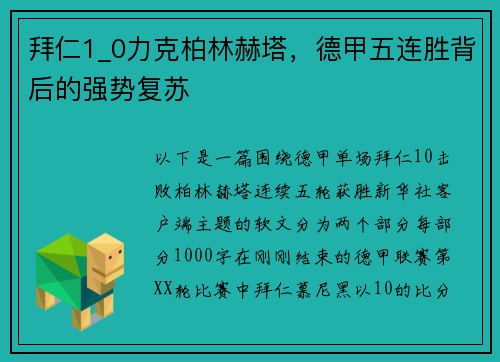 拜仁1_0力克柏林赫塔，德甲五连胜背后的强势复苏

以下是一篇围绕德甲单场拜仁10击败柏林赫塔连续五轮获胜新华社客户端主题的软文分为两个部分每部分1000字在刚刚结束的德甲联赛第XX轮比赛中拜仁慕尼黑以10的比分